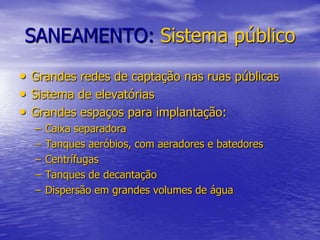 SANEAMENTO: Sistema público

• Grandes redes de captação nas ruas públicas
• Sistema de elevatórias
• Grandes espaços para implantação:
 – Caixa separadora
 – Tanques aeróbios, com aeradores e batedores
 – Centrífugas
 – Tanques de decantação
 – Dispersão em grandes volumes de água